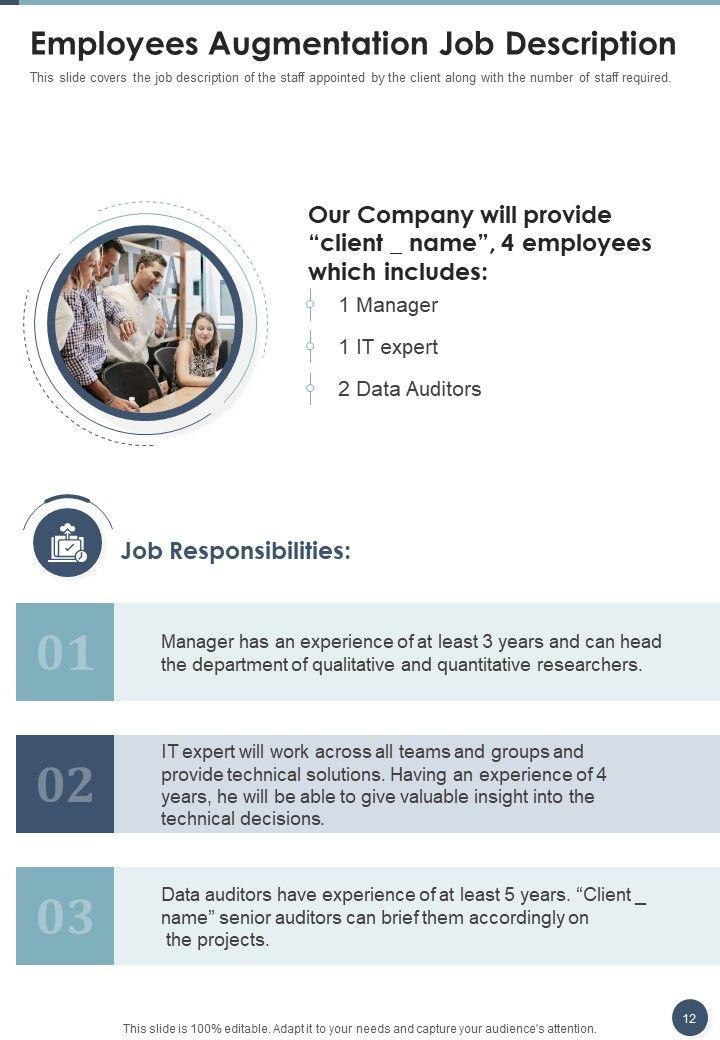 Employees Augmentation Job Description

This slide covers the job description of the staff appointed by the client along with the number of staff required.

Our Company will provide "client _ name", 4 employees which includes:

1 Manager

1 IT expert

2 Data Auditors

Job Responsibilities:

01

Manager has an experience of at least 3 years and can head the department of qualitative and quantitative researchers.

02

IT expert will work across all teams and groups and provide technical solutions. Having an experience of 4 years, he will be able to give valuable insight into the technical decisions.

03

Data auditors have experience of at least 5 years. "Client _ name" senior auditors can brief them accordingly on the projects.

This slide is 100% editable. Adapt it to your needs and capture your audience's attention.

12